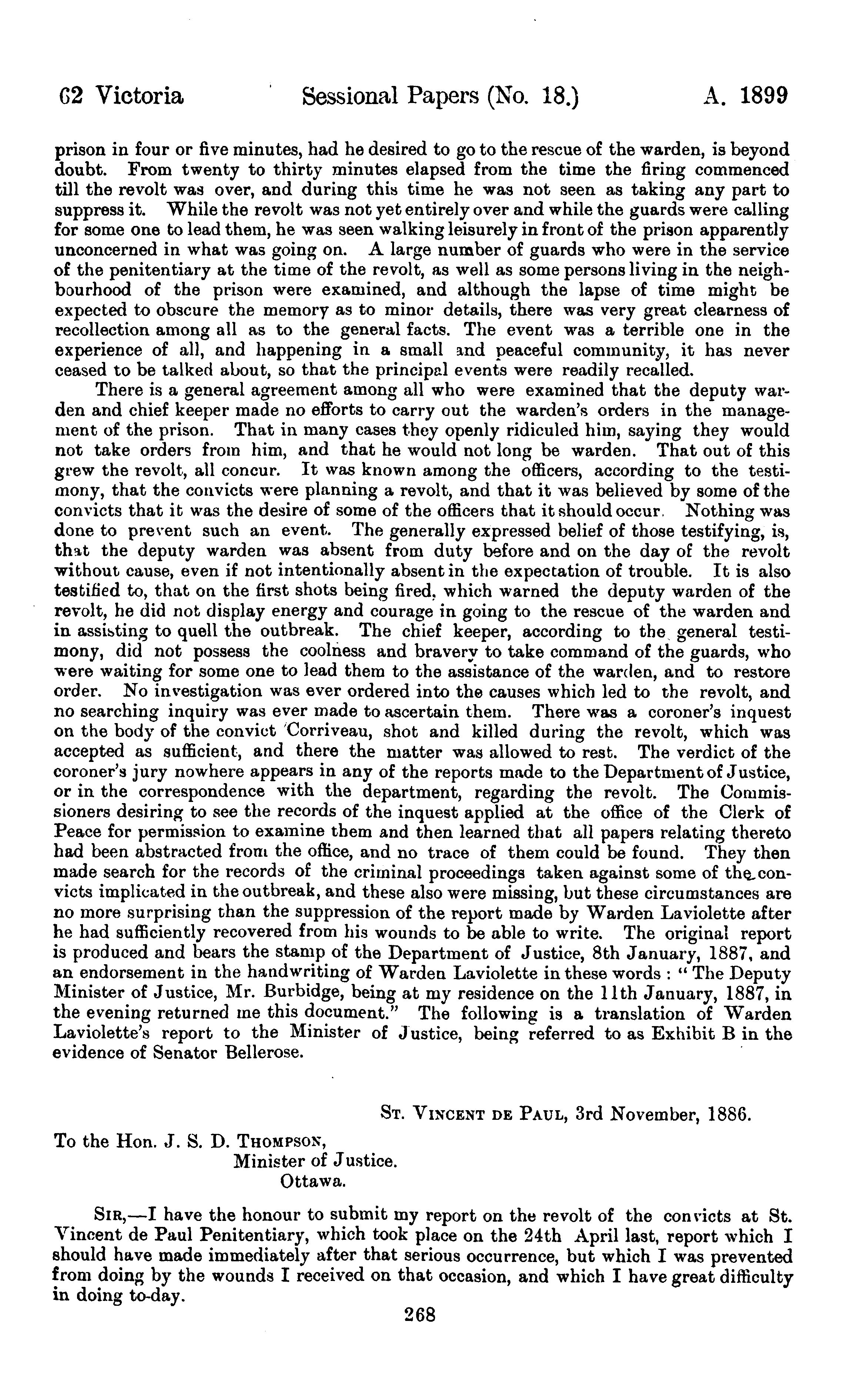 62 Victoria Sessional Papers (No. 18.) A. 1899

prison in four or five minutes, had he desired to go to the rescue of the warden, is beyond doubt. From twenty to thirty minutes elapsed from the time the firing commenced till the revolt was over, and during this time he was not seen as taking any part to suppress it. While the revolt was not yet entirely over and while the guards were calling for some one to lead them, he was seen walking leisurely in front of the prison apparently unconcerned in what was going on. A large number of guards who were in the service of the penitentiary at the time of the revolt, as well as some persons living in the neighbourhood of the prison were examined, and although the lapse of time might be expected to obscure the memory as to minor details, there was very great clearness of recollection among all as to the general facts. The event was a terrible one in the experience of all, and happening in a small and peaceful community, it has never ceased to be talked about, so that the principal events were readily recalled.

There is a general agreement among all who were examined that the deputy warden and chief keeper made no efforts to carry out the warden's orders in the management of the prison. That in many cases they openly ridiculed him, saying they would not take orders from him, and that he would not long be warden. That out of this grew the revolt, all concur. It was known among the officers, according to the testimony, that the convicts were planning a revolt, and that it was believed by some of the convicts that it was the desire of some of the officers that it should occur. Nothing was done to prevent such an event. The generally expressed belief of those testifying, is, that the deputy warden was absent from duty before and on the day of the revolt without cause, even if not intentionally absent in the expectation of trouble. It is also testified to, that on the first shots being fired, which warned the deputy warden of the revolt, he did not display energy and courage in going to the rescue of the warden and in assisting to quell the outbreak. The chief keeper, according to the general testimony, did not possess the coolness and bravery to take command of the guards, who were waiting for some one to lead them to the assistance of the warden, and to restore order. No investigation was ever ordered into the causes which led to the revolt, and no searching inquiry was ever made to ascertain them. There was a coroner's inquest on the body of the convict Corriveau, shot and killed during the revolt, which was accepted as sufficient, and there the matter was allowed to rest. The verdict of the coroner's jury nowhere appears in any of the reports made to the Department of Justice, or in the correspondence with the department, regarding the revolt. The Commissioners desiring to see the records of the inquest applied at the office of the Clerk of Peace for permission to examine them and then learned that all papers relating thereto had been abstracted from the office, and no trace of them could be found. They then made search for the records of the criminal proceedings taken against some of the convicts implicated in the outbreak, and these also were missing, but these circumstances are no more surprising than the suppression of the report made by Warden Laviolette after he had sufficiently recovered from his wounds to be able to write. The original report is produced and bears the stamp of the Department of Justice, 8th January, 1887, and an endorsement in the handwriting of Warden Laviolette in these words : "The Deputy Minister of Justice, Mr. Burbidge, being at my residence on the 11th January, 1887, in the evening returned me this document." The following is a translation of Warden Laviolette's report to the Minister of Justice, being referred to as Exhibit B in the evidence of Senator Bellerose.

St. Vincent de Paul, 3rd November, 1886.

To the Hon. J. S. D. Thompson,
Minister of Justice.
Ottawa.

Sir,—I have the honour to submit my report on the revolt of the convicts at St. Vincent de Paul Penitentiary, which took place on the 24th April last, report which I should have made immediately after that serious occurrence, but which I was prevented from doing by the wounds I received on that occasion, and which I have great difficulty in doing to-day.

268